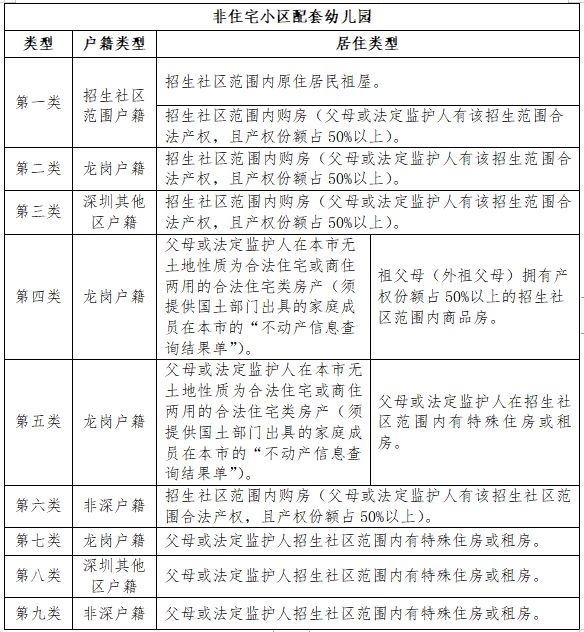 | 非住宅小区配套幼儿园 | | | |
|---|---|---|---|
| 类型 | 户籍类型 | 居住类型 | |
| 第一类 | 招生社区范围户籍 | 招生社区范围内原住居民祖屋。 | |
| | | 招生社区范围内购房（父母或法定监护人有该招生范围合法产权，且产权份额占50%以上）。 | |
| 第二类 | 龙岗户籍 | 招生社区范围内购房（父母或法定监护人有该招生范围合法产权，且产权份额占50%以上）。 | |
| 第三类 | 深圳其他区户籍 | 招生社区范围内购房（父母或法定监护人有该招生范围合法产权，且产权份额占50%以上）。 | |
| 第四类 | 龙岗户籍 | 父母或法定监护人在本市无土地性质为合法住宅或商住两用的合法住宅类房产（须提供国土部门出具的家庭成员在本市的“不动产信息查询结果单”）。 | 祖父母（外祖父母）拥有产权份额占50%以上的招生社区范围内商品房。 |
| 第五类 | 龙岗户籍 | 父母或法定监护人在本市无土地性质为合法住宅或商住两用的合法住宅类房产（须提供国土部门出具的家庭成员在本市的“不动产信息查询结果单”）。 | 父母或法定监护人在招生社区范围内有特殊住房或租房。 |
| 第六类 | 非深户籍 | 招生社区范围内购房（父母或法定监护人有该招生社区范围合法产权，且产权份额占50%以上）。 | |
| 第七类 | 龙岗户籍 | 父母或法定监护人招生社区范围内有特殊住房或租房。 | |
| 第八类 | 深圳其他区户籍 | 父母或法定监护人招生社区范围内有特殊住房或租房。 | |
| 第九类 | 非深户籍 | 父母或法定监护人招生社区范围内有特殊住房或租房。 | |